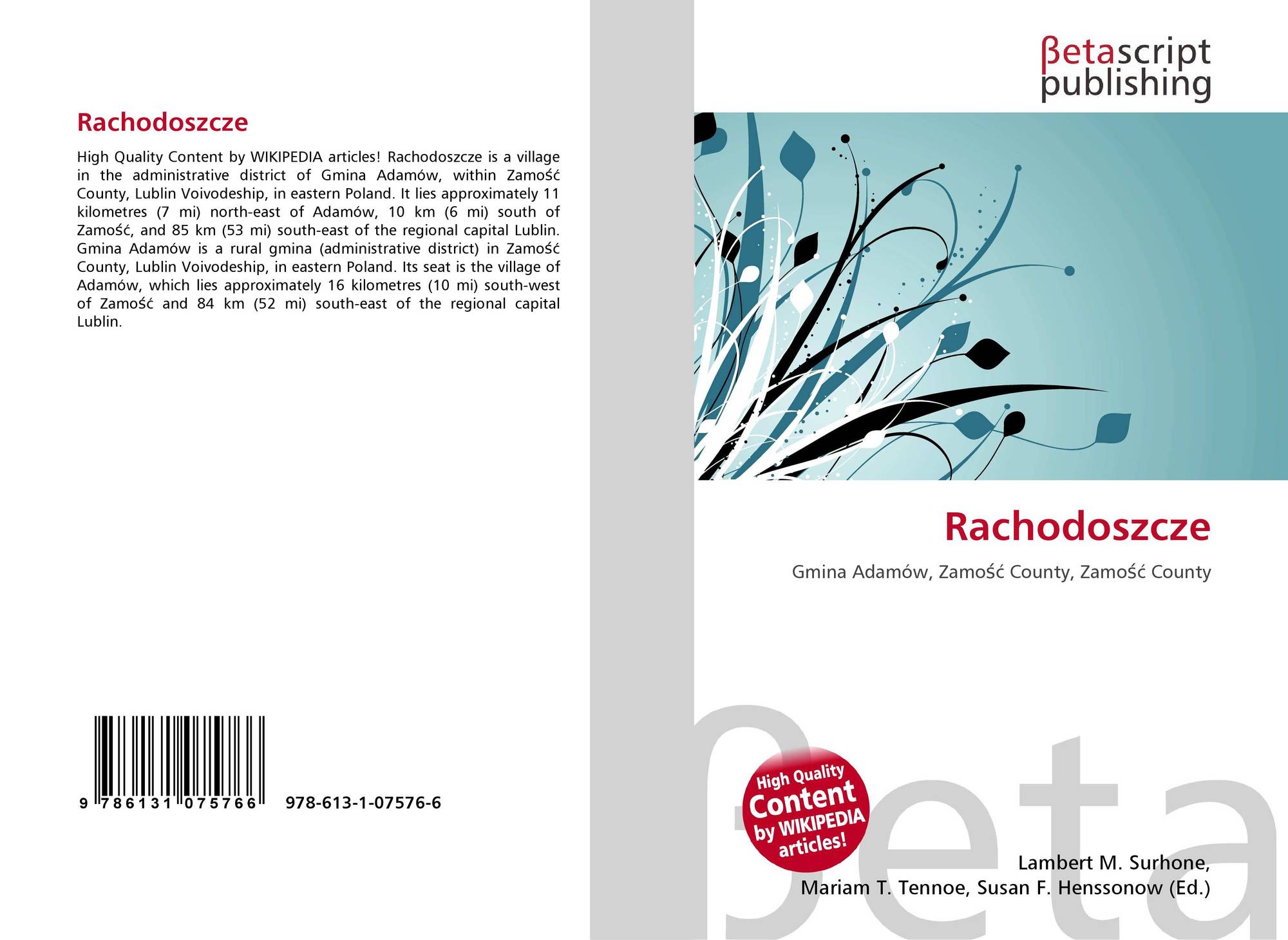 Rachodoszcze

High Quality Content by WIKIPEDIA articles! Rachodoszcze is a village in the administrative district of Gmina Adamów, within Zamość County, Lublin Voivodeship, in eastern Poland. It lies approximately 11 kilometres (7 mi) north-east of Adamów, 10 km (6 mi) south of Zamość, and 85 km (53 mi) south-east of the regional capital Lublin. Gmina Adamów is a rural gmina (administrative district) in Zamość County, Lublin Voivodeship, in eastern Poland. Its seat is the village of Adamów, which lies approximately 16 kilometres (10 mi) south-west of Zamość and 84 km (52 mi) south-east of the regional capital Lublin.

9 786131 075766 978-613-1-07576-6

βetascript
publishing

Rachodoszcze

Gmina Adamów, Zamość County, Zamość County

High Quality
Content
by WIKIPEDIA
articles!

Lambert M. Surhone,
Mariam T. Tennoe, Susan F. Henssonow (Ed.)

βeta